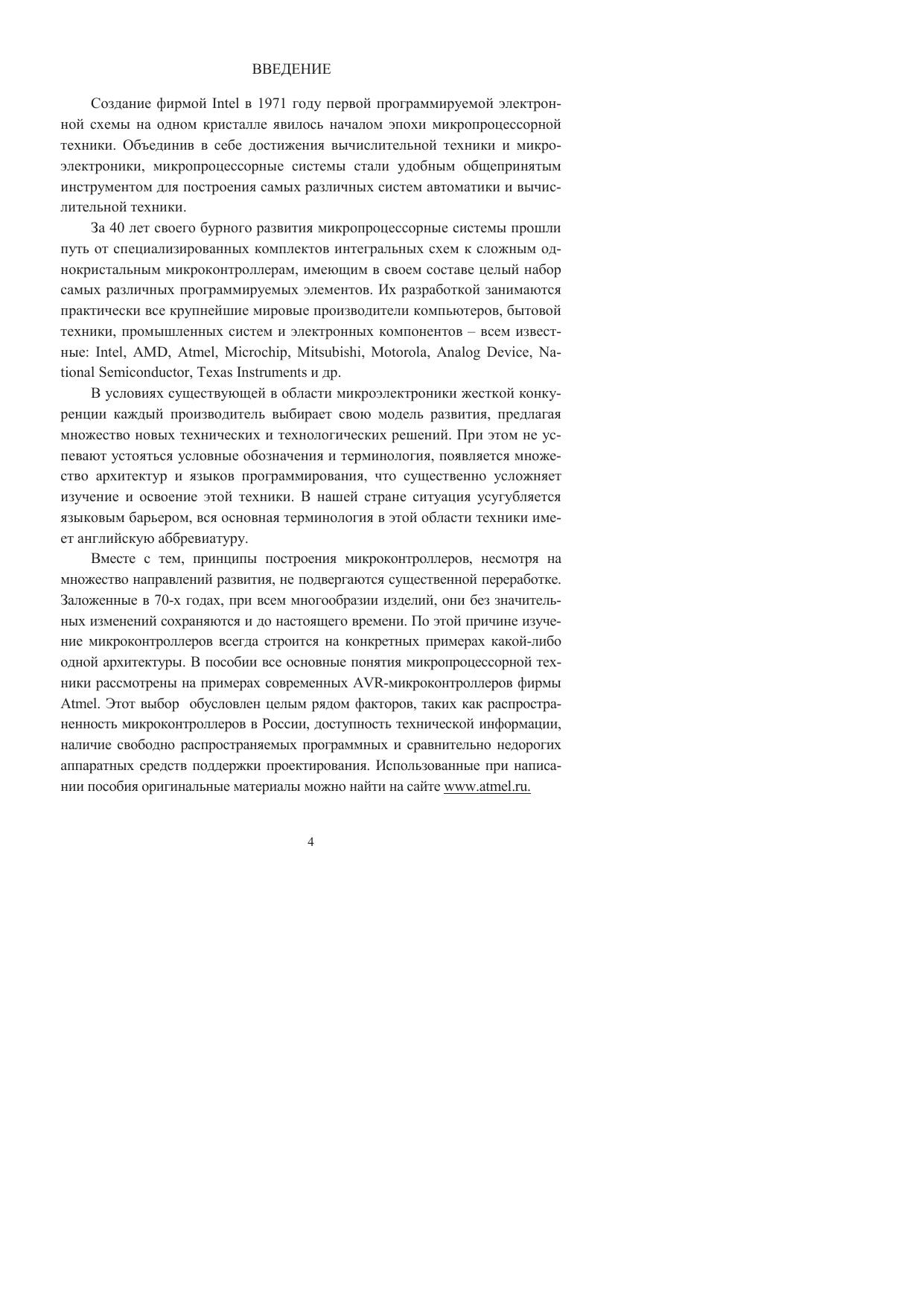 ВВЕДЕНИЕ

Создание фирмой Intel в 1971 году первой программируемой электронной схемы на одном кристалле явилось началом эпохи микропроцессорной техники. Объединив в себе достижения вычислительной техники и микроэлектроники, микропроцессорные системы стали удобным общепринятым инструментом для построения самых различных систем автоматики и вычислительной техники.

За 40 лет своего бурного развития микропроцессорные системы прошли путь от специализированных комплектов интегральных схем к сложным однокристальным микроконтроллерам, имеющим в своем составе целый набор самых различных программируемых элементов. Их разработкой занимаются практически все крупнейшие мировые производители компьютеров, бытовой техники, промышленных систем и электронных компонентов – всем известные: Intel, AMD, Atmel, Microchip, Mitsubishi, Motorola, Analog Device, National Semiconductor, Texas Instruments и др.

В условиях существующей в области микроэлектроники жесткой конкуренции каждый производитель выбирает свою модель развития, предлагая множество новых технических и технологических решений. При этом не успевают устояться условные обозначения и терминология, появляется множество архитектур и языков программирования, что существенно усложняет изучение и освоение этой техники. В нашей стране ситуация усугубляется языковым барьером, вся основная терминология в этой области техники имеет английскую аббревиатуру.

Вместе с тем, принципы построения микроконтроллеров, несмотря на множество направлений развития, не подвергаются существенной переработке. Заложенные в 70-х годах, при всем многообразии изделий, они без значительных изменений сохраняются и до настоящего времени. По этой причине изучение микроконтроллеров всегда строится на конкретных примерах какой-либо одной архитектуры. В пособии все основные понятия микропроцессорной техники рассмотрены на примерах современных AVR-микроконтроллеров фирмы Atmel. Этот выбор обусловлен целым рядом факторов, таких как распространенность микроконтроллеров в России, доступность технической информации, наличие свободно распространяемых программных и сравнительно недорогих аппаратных средств поддержки проектирования. Использованные при написании пособия оригинальные материалы можно найти на сайте www.atmel.ru.

4